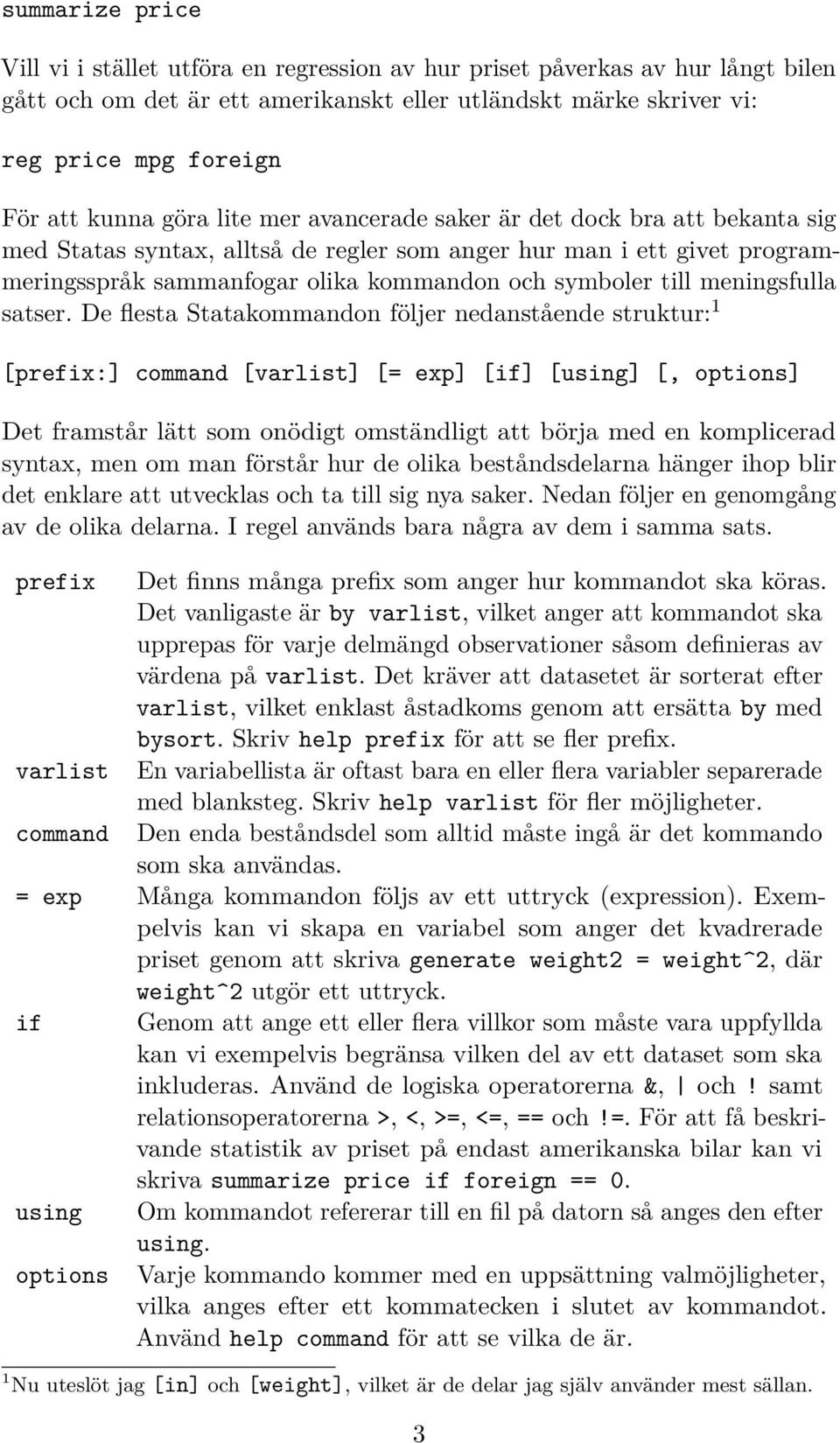 summarize price

Vill vi i stället utföra en regression av hur priset påverkas av hur långt bilen gått och om det är ett amerikanskt eller utländskt märke skriver vi:

reg price mpg foreign

För att kunna göra lite mer avancerade saker är det dock bra att bekanta sig med Statas syntax, alltså de regler som anger hur man i ett givet programmeringsspråk sammanfogar olika kommandon och symboler till meningsfulla satser. De flesta Statakommandon följer nedanstående struktur:$^1$

[prefix:] command [varlist] [= exp] [if] [using] [, options]

Det framstår lätt som onödigt omständligt att börja med en komplicerad syntax, men om man förstår hur de olika beståndsdelarna hänger ihop blir det enklare att utvecklas och ta till sig nya saker. Nedan följer en genomgång av de olika delarna. I regel används bara några av dem i samma sats.

prefix Det finns många prefix som anger hur kommandot ska köras. Det vanligaste är by varlist, vilket anger att kommandot ska upprepas för varje delmängd observationer såsom definieras av värdena på varlist. Det kräver att datasetet är sorterat efter varlist, vilket enklast åstadkoms genom att ersätta by med bysort. Skriv help prefix för att se fler prefix.

varlist En variabellista är oftast bara en eller flera variabler separerade med blanksteg. Skriv help varlist för fler möjligheter.

command Den enda beståndsdel som alltid måste ingå är det kommando som ska användas.

= exp Många kommandon följs av ett uttryck (expression). Exempelvis kan vi skapa en variabel som anger det kvadrerade priset genom att skriva generate weight2 = weight^2, där weight^2 utgör ett uttryck.

if Genom att ange ett eller flera villkor som måste vara uppfyllda kan vi exempelvis begränsa vilken del av ett dataset som ska inkluderas. Använd de logiska operatorerna &, | och ! samt relationsoperatorerna >, <, >=, <=, == och !=. För att få beskrivande statistik av priset på endast amerikanska bilar kan vi skriva summarize price if foreign == 0.

using Om kommandot refererar till en fil på datorn så anges den efter using.

options Varje kommando kommer med en uppsättning valmöjligheter, vilka anges efter ett kommatecken i slutet av kommandot. Använd help command för att se vilka de är.

$^1$Nu uteslöt jag [in] och [weight], vilket är de delar jag själv använder mest sällan.

3